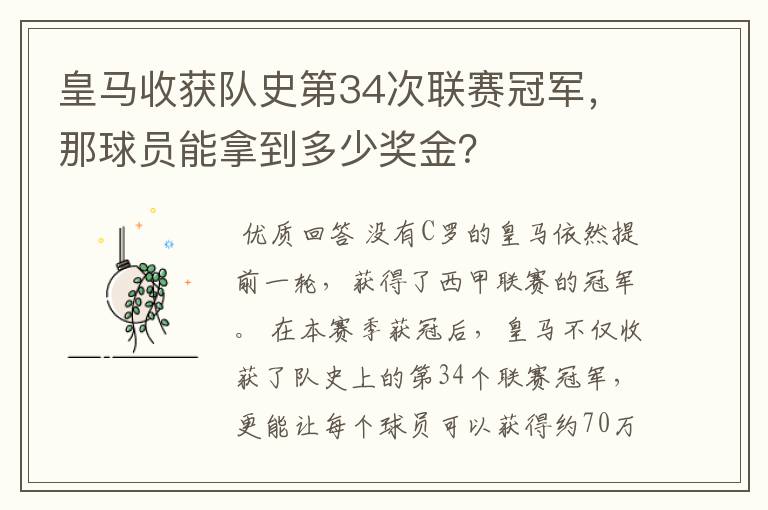 皇马收获队史第34次联赛冠军，那球员能拿到多少奖金？

优质回答 没有C罗的皇马依然提前一轮，获得了西甲联赛的冠军。 在本赛季获冠后，皇马不仅收获了队史上的第34个联赛冠军，更能让每个球员可以获得约70万